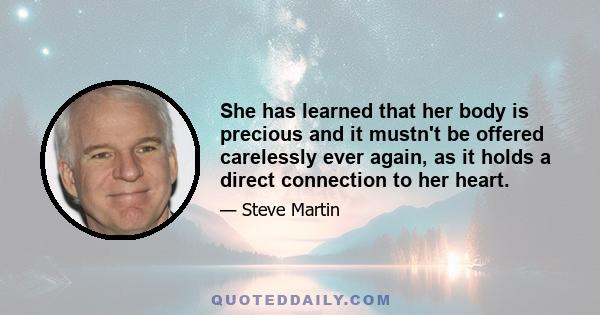 She has learned that her body is precious and it mustn't be offered carelessly ever again, as it holds a direct connection to her heart.

— Steve Martin

QUOTEDDAILY.COM